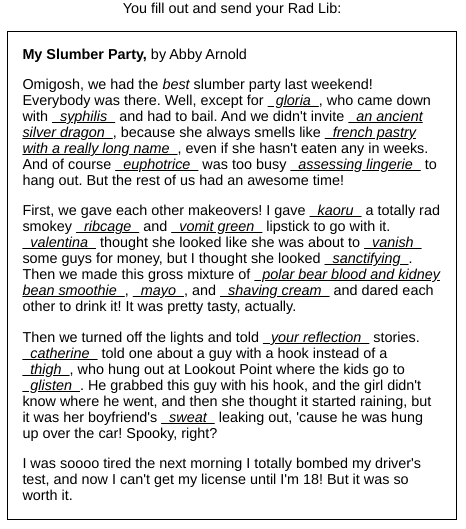 You fill out and send your Rad Lib:

My Slumber Party, by Abby Arnold

Omigosh, we had the best slumber party last weekend! Everybody was there. Well, except for gloria, who came down with syphilis and had to bail. And we didn't invite an ancient silver dragon, because she always smells like french pastry with a really long name, even if she hasn't eaten any in weeks. And of course euphotrice was too busy assessing lingerie to hang out. But the rest of us had an awesome time!

First, we gave each other makeovers! I gave kaoru a totally rad smokey ribcage and vomit green lipstick to go with it. valentina thought she looked like she was about to vanish some guys for money, but I thought she looked sanctifying. Then we made this gross mixture of polar bear blood and kidney bean smoothie, mayo, and shaving cream and dared each other to drink it! It was pretty tasty, actually.

Then we turned off the lights and told your reflection stories. catherine told one about a guy with a hook instead of a thigh, who hung out at Lookout Point where the kids go to glisten. He grabbed this guy with his hook, and the girl didn't know where he went, and then she thought it started raining, but it was her boyfriend's sweat leaking out, 'cause he was hung up over the car! Spooky, right?

I was soooo tired the next morning I totally bombed my driver's test, and now I can't get my license until I'm 18! But it was so worth it.